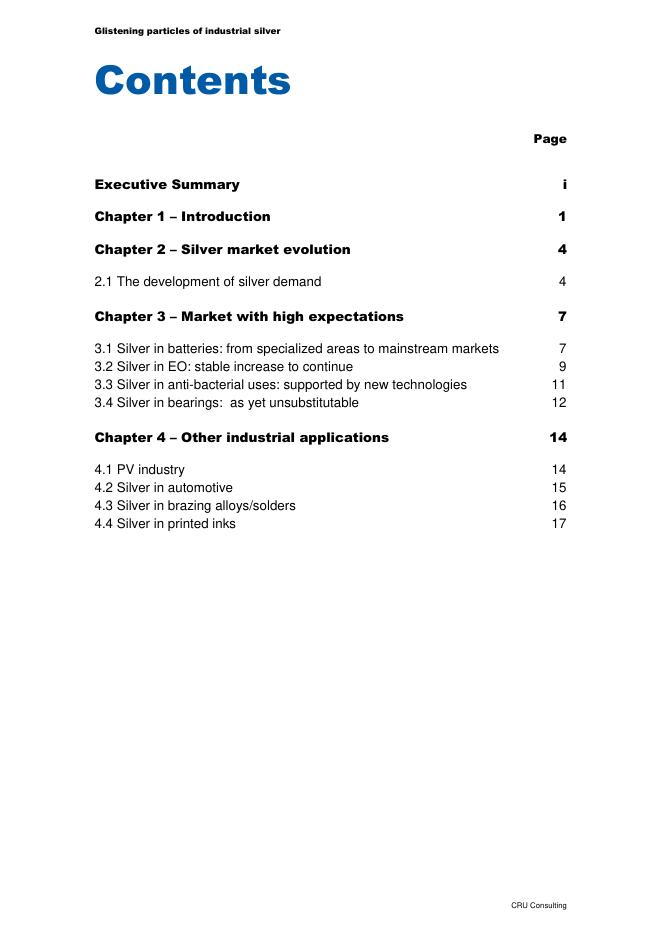 Glistening particles of industrial silver

Contents

Page

Executive Summary i

Chapter 1 – Introduction 1

Chapter 2 – Silver market evolution 4

2.1 The development of silver demand 4

Chapter 3 – Market with high expectations 7

3.1 Silver in batteries: from specialized areas to mainstream markets 7
3.2 Silver in EO: stable increase to continue 9
3.3 Silver in anti-bacterial uses: supported by new technologies 11
3.4 Silver in bearings: as yet unsubstitutable 12

Chapter 4 – Other industrial applications 14

4.1 PV industry 14
4.2 Silver in automotive 15
4.3 Silver in brazing alloys/solders 16
4.4 Silver in printed inks 17

CRU Consulting